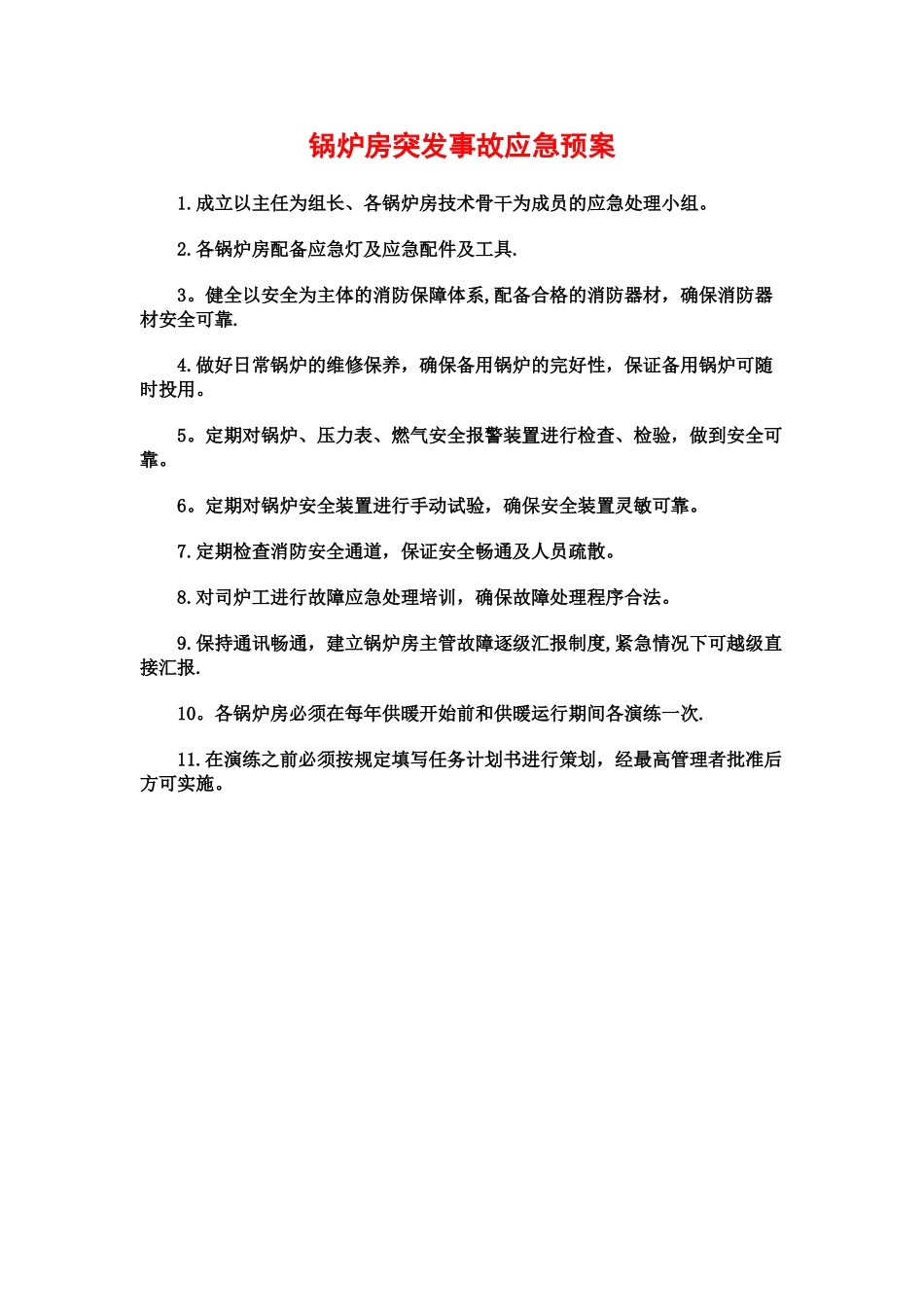 锅炉房突发事故应急预案

1.成立以主任为组长、各锅炉房技术骨干为成员的应急处理小组。

2.各锅炉房配备应急灯及应急配件及工具.

3。健全以安全为主体的消防保障体系,配备合格的消防器材，确保消防器材安全可靠.

4.做好日常锅炉的维修保养，确保备用锅炉的完好性，保证备用锅炉可随时投用。

5。定期对锅炉、压力表、燃气安全报警装置进行检查、检验，做到安全可靠。

6。定期对锅炉安全装置进行手动试验，确保安全装置灵敏可靠。

7.定期检查消防安全通道，保证安全畅通及人员疏散。

8.对司炉工进行故障应急处理培训，确保故障处理程序合法。

9.保持通讯畅通，建立锅炉房主管故障逐级汇报制度,紧急情况下可越级直接汇报.

10。各锅炉房必须在每年供暖开始前和供暖运行期间各演练一次.

11.在演练之前必须按规定填写任务计划书进行策划，经最高管理者批准后方可实施。